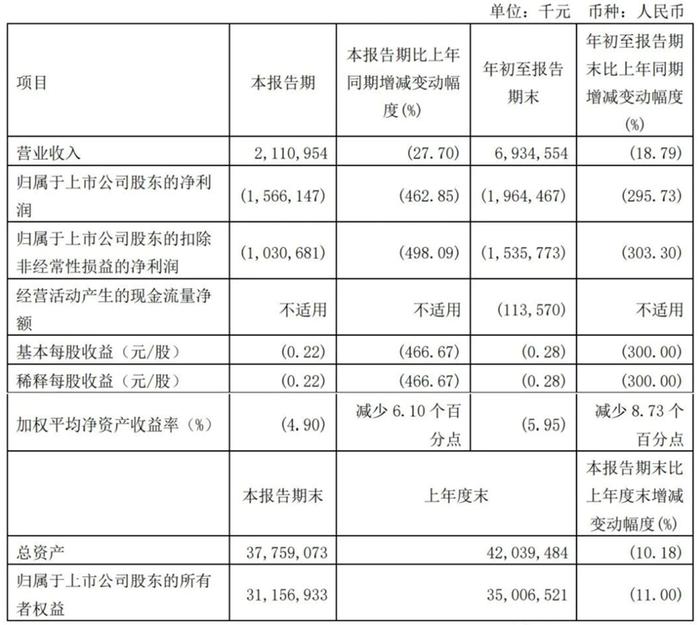 单位：千元　币种：人民币

| 项目 | 本报告期 | 本报告期比上年同期增减变动幅度(%) | 年初至报告期末 | 年初至报告期末比上年同期增减变动幅度(%) |
|---|---|---|---|---|
| 营业收入 | 2,110,954 | (27.70) | 6,934,554 | (18.79) |
| 归属于上市公司股东的净利润 | (1,566,147) | (462.85) | (1,964,467) | (295.73) |
| 归属于上市公司股东的扣除非经常性损益的净利润 | (1,030,681) | (498.09) | (1,535,773) | (303.30) |
| 经营活动产生的现金流量净额 | 不适用 | 不适用 | (113,570) | 不适用 |
| 基本每股收益（元/股） | (0.22) | (466.67) | (0.28) | (300.00) |
| 稀释每股收益（元/股） | (0.22) | (466.67) | (0.28) | (300.00) |
| 加权平均净资产收益率（%） | (4.90) | 减少 6.10 个百分点 | (5.95) | 减少 8.73 个百分点 |
|  | 本报告期末 | 上年度末 | | 本报告期末比上年度末增减变动幅度(%) |
| 总资产 | 37,759,073 | 42,039,484 | | (10.18) |
| 归属于上市公司股东的所有者权益 | 31,156,933 | 35,006,521 | | (11.00) |